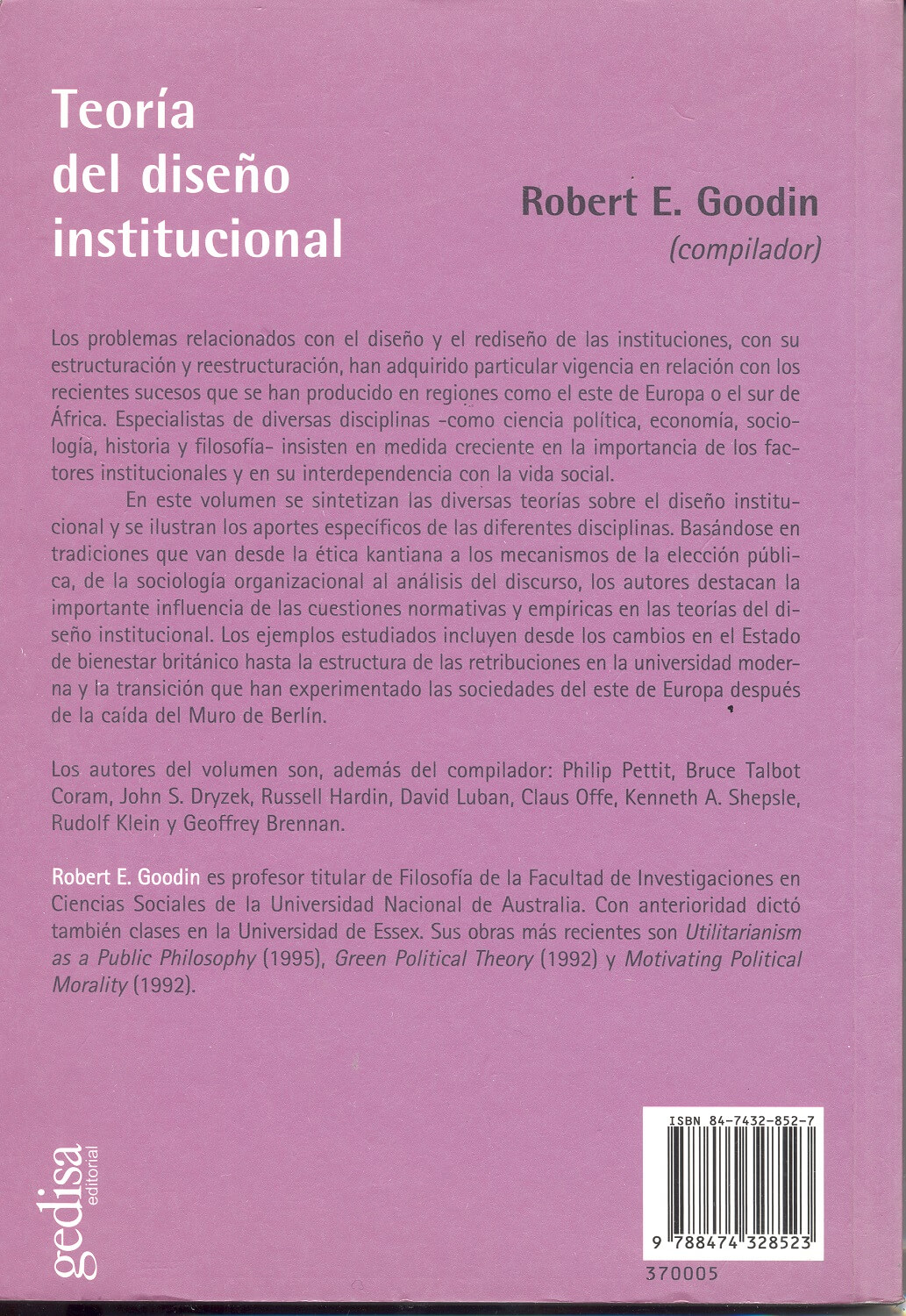 Teoría del diseño institucional

Robert E. Goodin
(compilador)

Los problemas relacionados con el diseño y el rediseño de las instituciones, con su estructuración y reestructuración, han adquirido particular vigencia en relación con los recientes sucesos que se han producido en regiones como el este de Europa o el sur de África. Especialistas de diversas disciplinas -como ciencia política, economía, sociología, historia y filosofía- insisten en medida creciente en la importancia de los factores institucionales y en su interdependencia con la vida social.

En este volumen se sintetizan las diversas teorías sobre el diseño institucional y se ilustran los aportes específicos de las diferentes disciplinas. Basándose en tradiciones que van desde la ética kantiana a los mecanismos de la elección pública, de la sociología organizacional al análisis del discurso, los autores destacan la importante influencia de las cuestiones normativas y empíricas en las teorías del diseño institucional. Los ejemplos estudiados incluyen desde los cambios en el Estado de bienestar británico hasta la estructura de las retribuciones en la universidad moderna y la transición que han experimentado las sociedades del este de Europa después de la caída del Muro de Berlín.

Los autores del volumen son, además del compilador: Philip Pettit, Bruce Talbot Coram, John S. Dryzek, Russell Hardin, David Luban, Claus Offe, Kenneth A. Shepsle, Rudolf Klein y Geoffrey Brennan.

Robert E. Goodin es profesor titular de Filosofía de la Facultad de Investigaciones en Ciencias Sociales de la Universidad Nacional de Australia. Con anterioridad dictó también clases en la Universidad de Essex. Sus obras más recientes son Utilitarianism as a Public Philosophy (1995), Green Political Theory (1992) y Motivating Political Morality (1992).

gedisa editorial

ISBN 84-7432-852-7
9 788474 328523
370005